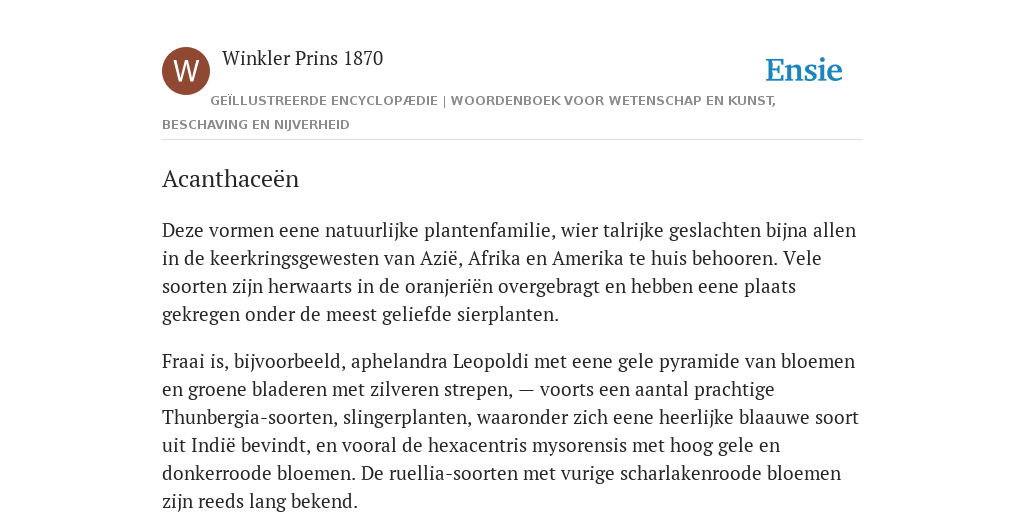 W

Winkler Prins 1870

Ensie

GEÏLLUSTREERDE ENCYCLOPÆDIE | WOORDENBOEK VOOR WETENSCHAP EN KUNST, BESCHAVING EN NIJVERHEID

Acanthaceën

Deze vormen eene natuurlijke plantenfamilie, wier talrijke geslachten bijna allen in de keerkringsgewesten van Azië, Afrika en Amerika te huis behooren. Vele soorten zijn herwaarts in de oranjeriën overgebragt en hebben eene plaats gekregen onder de meest geliefde sierplanten.

Fraai is, bijvoorbeeld, aphelandra Leopoldi met eene gele pyramide van bloemen en groene bladeren met zilveren strepen, — voorts een aantal prachtige Thunbergia-soorten, slingerplanten, waaronder zich eene heerlijke blaauwe soort uit Indië bevindt, en vooral de hexacentris mysorensis met hoog gele en donkerroode bloemen. De ruellia-soorten met vurige scharlakenroode bloemen zijn reeds lang bekend.